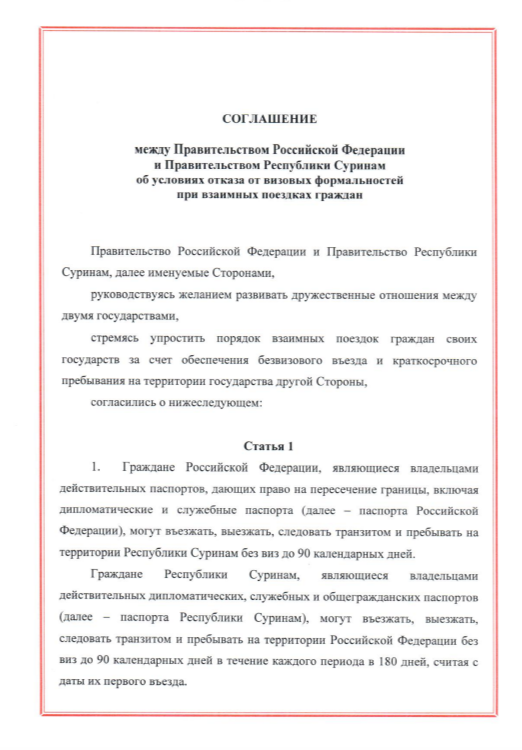 СОГЛАШЕНИЕ

между Правительством Российской Федерации и Правительством Республики Суринам об условиях отказа от визовых формальностей при взаимных поездках граждан

Правительство Российской Федерации и Правительство Республики Суринам, далее именуемые Сторонами,

руководствуясь желанием развивать дружественные отношения между двумя государствами,

стремясь упростить порядок взаимных поездок граждан своих государств за счет обеспечения безвизового въезда и краткосрочного пребывания на территории государства другой Стороны,

согласились о нижеследующем:

Статья 1

1. Граждане Российской Федерации, являющиеся владельцами действительных паспортов, дающих право на пересечение границы, включая дипломатические и служебные паспорта (далее – паспорта Российской Федерации), могут въезжать, выезжать, следовать транзитом и пребывать на территории Республики Суринам без виз до 90 календарных дней.

Граждане Республики Суринам, являющиеся владельцами действительных дипломатических, служебных и общегражданских паспортов (далее – паспорта Республики Суринам), могут въезжать, выезжать, следовать транзитом и пребывать на территории Российской Федерации без виз до 90 календарных дней в течение каждого периода в 180 дней, считая с даты их первого въезда.